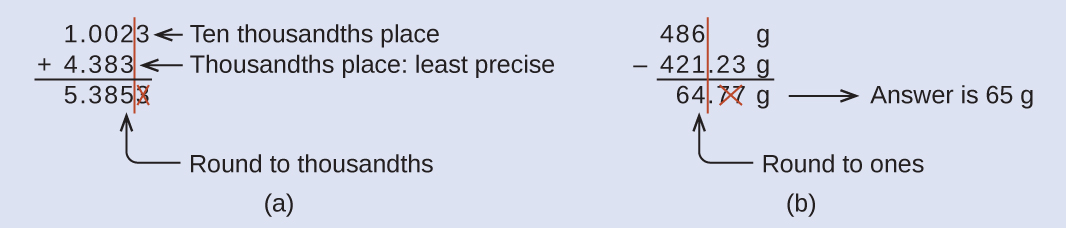 1.0023 ← Ten thousandths place
+ 4.383 ← Thousandths place: least precise
5.3853

Round to thousandths

(a)

486 g
− 421.23 g
64.77 g → Answer is 65 g

Round to ones

(b)